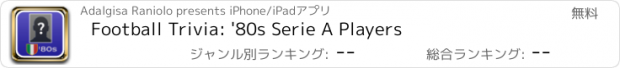 ?
'80s
Adalgisa Raniolo presents iPhone/iPadアプリ
無料
Football Trivia: '80s Serie A Players
ジャンル別ランキング: --
総合ランキング: --